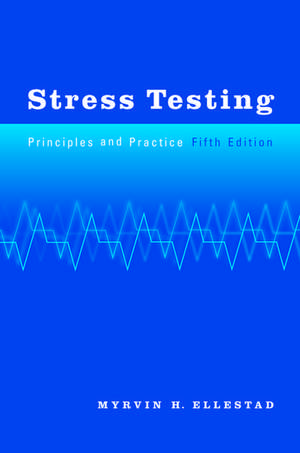 Stress Testing

Principles and Practice Fifth Edition

MYRVIN H. ELLESTAD